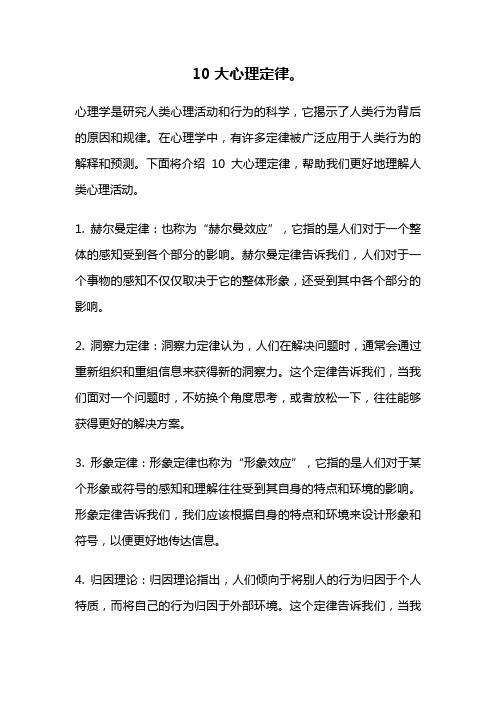 10 大心理定律。

心理学是研究人类心理活动和行为的科学，它揭示了人类行为背后的原因和规律。在心理学中，有许多定律被广泛应用于人类行为的解释和预测。下面将介绍 10 大心理定律，帮助我们更好地理解人类心理活动。

1. 赫尔曼定律：也称为“赫尔曼效应”，它指的是人们对于一个整体的感知受到各个部分的影响。赫尔曼定律告诉我们，人们对于一个事物的感知不仅仅取决于它的整体形象，还受到其中各个部分的影响。

2. 洞察力定律：洞察力定律认为，人们在解决问题时，通常会通过重新组织和重组信息来获得新的洞察力。这个定律告诉我们，当我们面对一个问题时，不妨换个角度思考，或者放松一下，往往能够获得更好的解决方案。

3. 形象定律：形象定律也称为“形象效应”，它指的是人们对于某个形象或符号的感知和理解往往受到其自身的特点和环境的影响。形象定律告诉我们，我们应该根据自身的特点和环境来设计形象和符号，以便更好地传达信息。

4. 归因理论：归因理论指出，人们倾向于将别人的行为归因于个人特质，而将自己的行为归因于外部环境。这个定律告诉我们，当我